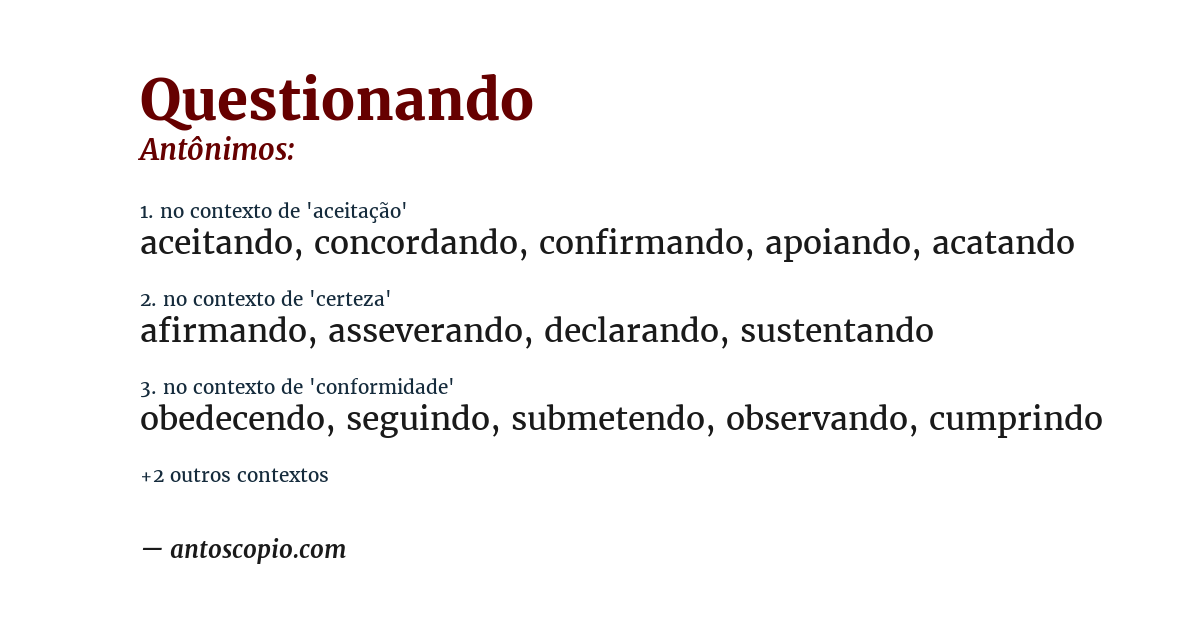 Questionando
Antônimos:

1. no contexto de 'aceitação'
aceitando, concordando, confirmando, apoiando, acatando

2. no contexto de 'certeza'
afirmando, asseverando, declarando, sustentando

3. no contexto de 'conformidade'
obedecendo, seguindo, submetendo, observando, cumprindo

+2 outros contextos

— antoscopio.com